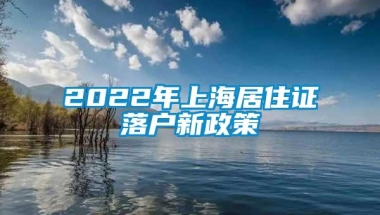 2022年上海居住证落户新政策